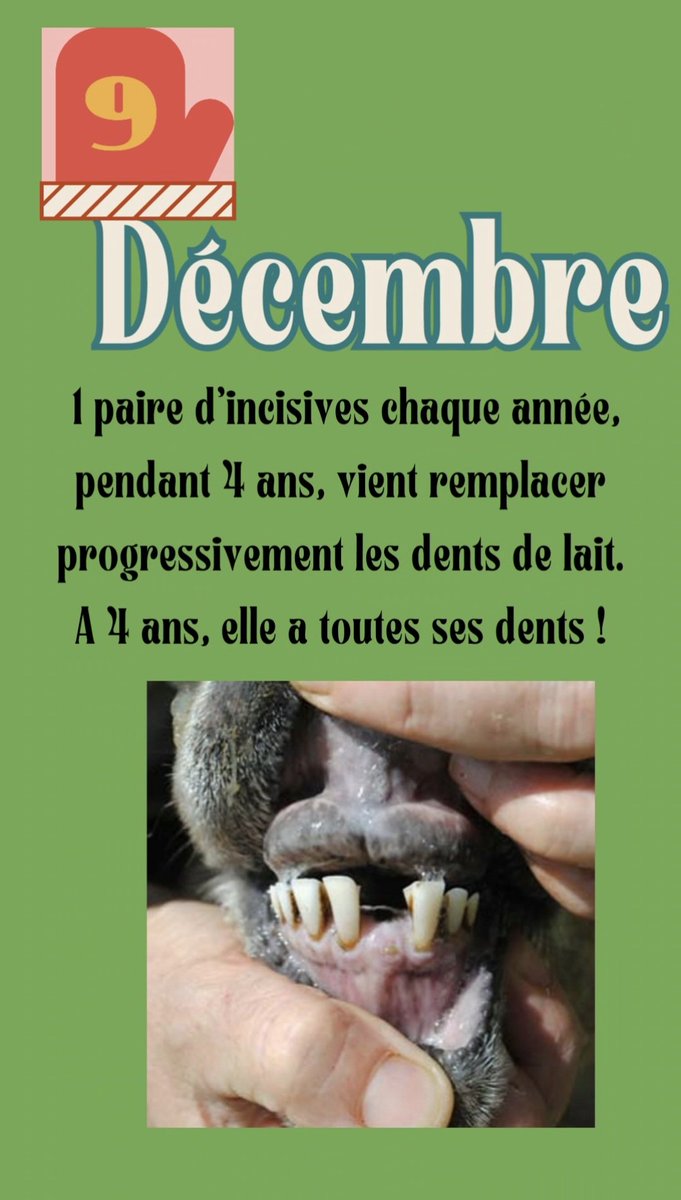 9

Décembre

1 paire d'incisives chaque année, pendant 4 ans, vient remplacer progressivement les dents de lait. A 4 ans, elle a toutes ses dents !